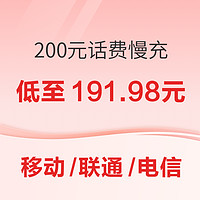 200元话费慢充

低至 191.98元

移动 /联通 /电信